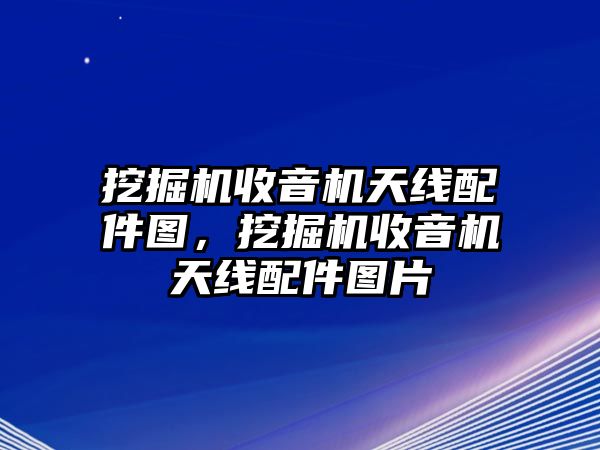 挖掘机收音机天线配件图，挖掘机收音机天线配件图片